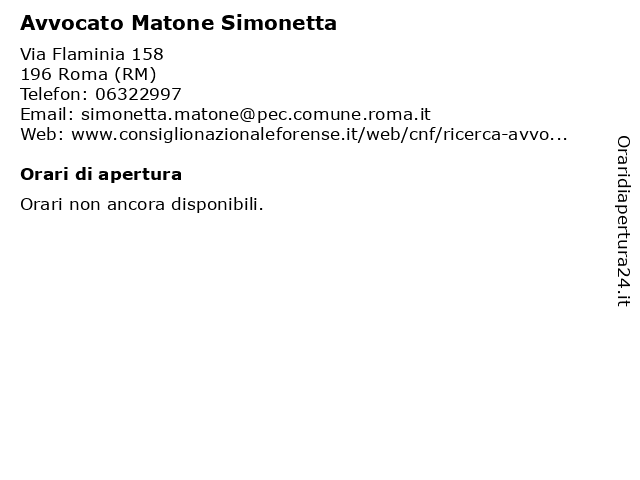 Avvocato Matone Simonetta

Via Flaminia 158
196 Roma (RM)
Telefon: 06322997
Email: simonetta.matone@pec.comune.roma.it
Web: www.consiglionazionaleforense.it/web/cnf/ricerca-avvo...

Orari di apertura

Orari non ancora disponibili.

Oraridiapertura24.it